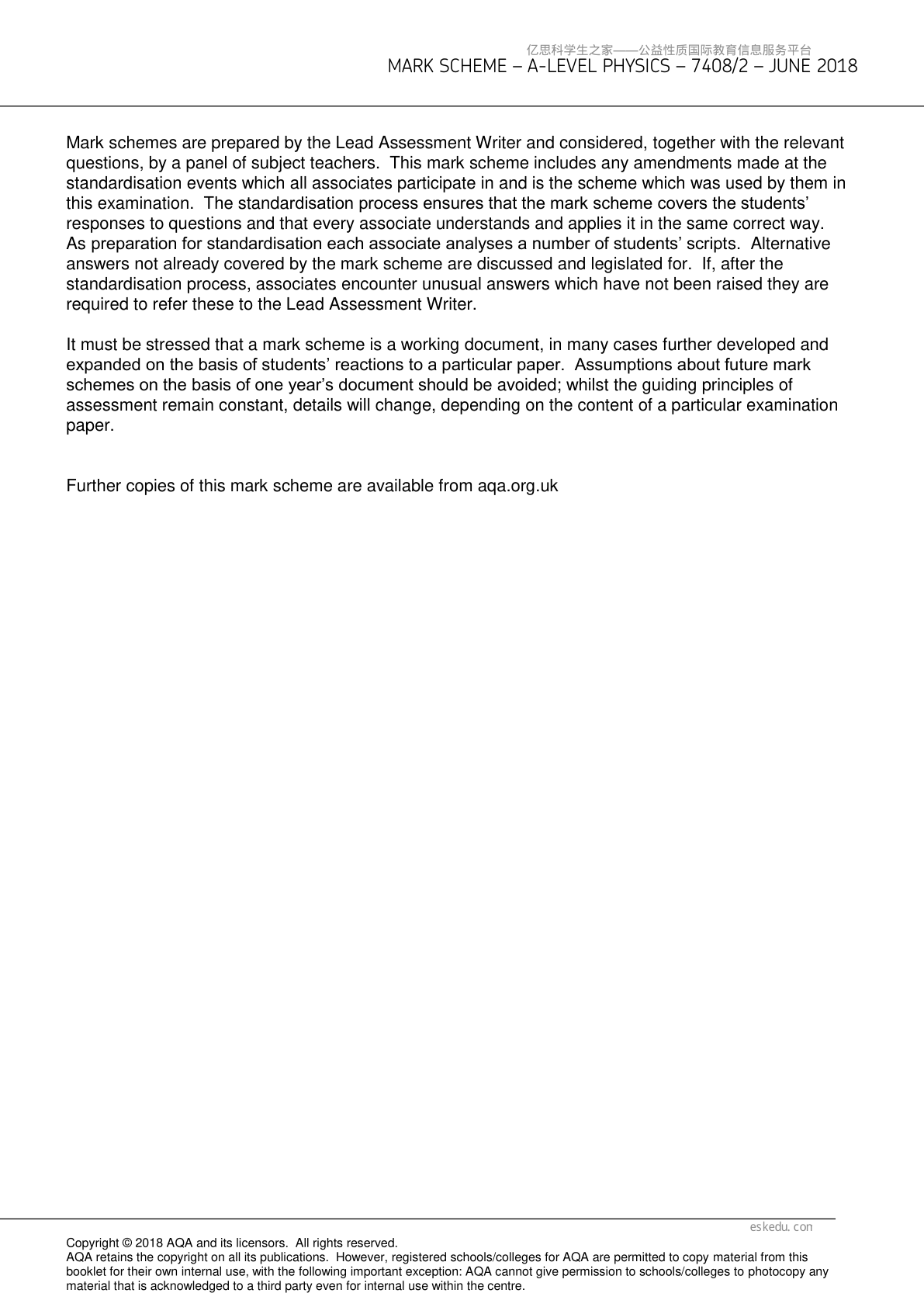 亿思科学生之家——公益性质国际教育信息服务平台
MARK SCHEME – A-LEVEL PHYSICS – 7408/2 – JUNE 2018

Mark schemes are prepared by the Lead Assessment Writer and considered, together with the relevant questions, by a panel of subject teachers. This mark scheme includes any amendments made at the standardisation events which all associates participate in and is the scheme which was used by them in this examination. The standardisation process ensures that the mark scheme covers the students' responses to questions and that every associate understands and applies it in the same correct way. As preparation for standardisation each associate analyses a number of students' scripts. Alternative answers not already covered by the mark scheme are discussed and legislated for. If, after the standardisation process, associates encounter unusual answers which have not been raised they are required to refer these to the Lead Assessment Writer.

It must be stressed that a mark scheme is a working document, in many cases further developed and expanded on the basis of students' reactions to a particular paper. Assumptions about future mark schemes on the basis of one year's document should be avoided; whilst the guiding principles of assessment remain constant, details will change, depending on the content of a particular examination paper.

Further copies of this mark scheme are available from aqa.org.uk

eskedu.con

Copyright © 2018 AQA and its licensors. All rights reserved.
AQA retains the copyright on all its publications. However, registered schools/colleges for AQA are permitted to copy material from this booklet for their own internal use, with the following important exception: AQA cannot give permission to schools/colleges to photocopy any material that is acknowledged to a third party even for internal use within the centre.